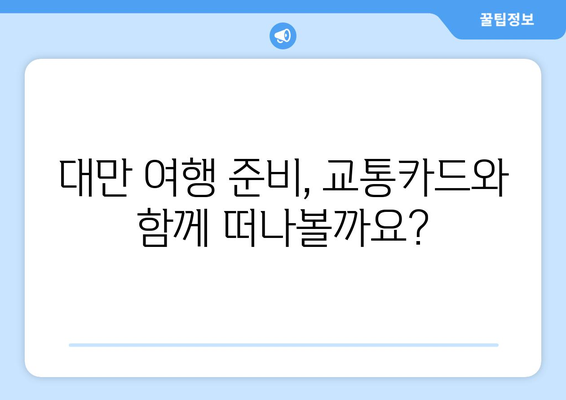 꿀팁정보

대만 여행 준비, 교통카드와 함께 떠나볼까요?